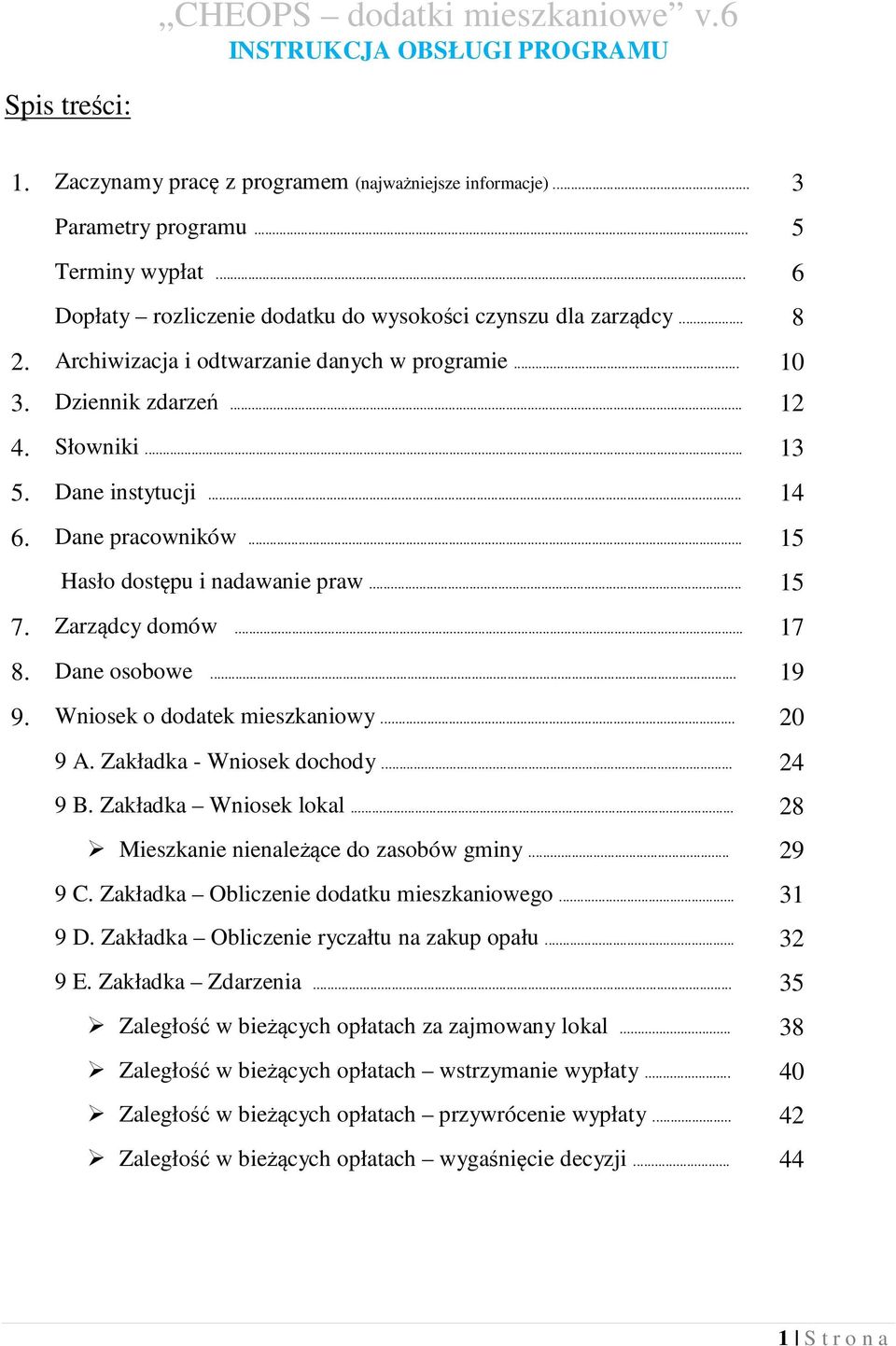 „CHEOPS – dodatki mieszkaniowe” v.6
INSTRUKCJA OBSŁUGI PROGRAMU

Spis treści:

1. Zaczynamy pracę z programem (najważniejsze informacje) ........ 3
Parametry programu ........ 5
Terminy wypłat ........ 6
Dopłaty – rozliczenie dodatku do wysokości czynszu dla zarządcy ........ 8
2. Archiwizacja i odtwarzanie danych w programie ........ 10
3. Dziennik zdarzeń ........ 12
4. Słowniki ........ 13
5. Dane instytucji ........ 14
6. Dane pracowników ........ 15
Hasło dostępu i nadawanie praw ........ 15
7. Zarządcy domów ........ 17
8. Dane osobowe ........ 19
9. Wniosek o dodatek mieszkaniowy ........ 20
9 A. Zakładka - Wniosek dochody ........ 24
9 B. Zakładka – Wniosek lokal ........ 28
➢ Mieszkanie nienależące do zasobów gminy ........ 29
9 C. Zakładka – Obliczenie dodatku mieszkaniowego ........ 31
9 D. Zakładka – Obliczenie ryczałtu na zakup opału ........ 32
9 E. Zakładka – Zdarzenia ........ 35
➢ Zaległość w bieżących opłatach za zajmowany lokal ........ 38
➢ Zaległość w bieżących opłatach – wstrzymanie wypłaty ........ 40
➢ Zaległość w bieżących opłatach – przywrócenie wypłaty ........ 42
➢ Zaległość w bieżących opłatach – wygaśnięcie decyzji ........ 44

1 | S t r o n a